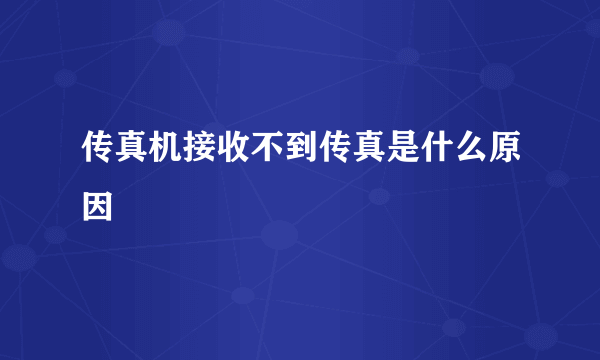 传真机接收不到传真是什么原因